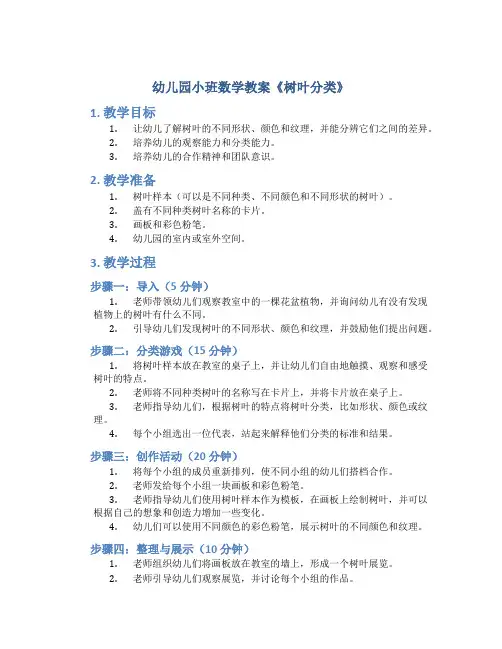 幼儿园小班数学教案《树叶分类》

1. 教学目标

1. 让幼儿了解树叶的不同形状、颜色和纹理，并能分辨它们之间的差异。
2. 培养幼儿的观察能力和分类能力。
3. 培养幼儿的合作精神和团队意识。

2. 教学准备

1. 树叶样本（可以是不同种类、不同颜色和不同形状的树叶）。
2. 盖有不同种类树叶名称的卡片。
3. 画板和彩色粉笔。
4. 幼儿园的室内或室外空间。

3. 教学过程

步骤一：导入（5 分钟）

1. 老师带领幼儿们观察教室中的一棵花盆植物，并询问幼儿有没有发现植物上的树叶有什么不同。
2. 引导幼儿们发现树叶的不同形状、颜色和纹理，并鼓励他们提出问题。

步骤二：分类游戏（15 分钟）

1. 将树叶样本放在教室的桌子上，并让幼儿们自由地触摸、观察和感受树叶的特点。
2. 老师将不同种类树叶的名称写在卡片上，并将卡片放在桌子上。
3. 老师指导幼儿们，根据树叶的特点将树叶分类，比如形状、颜色或纹理。
4. 每个小组选出一位代表，站起来解释他们分类的标准和结果。

步骤三：创作活动（20 分钟）

1. 将每个小组的成员重新排列，使不同小组的幼儿们搭档合作。
2. 老师发给每个小组一块画板和彩色粉笔。
3. 老师指导幼儿们使用树叶样本作为模板，在画板上绘制树叶，并可以根据自己的想象和创造力增加一些变化。
4. 幼儿们可以使用不同颜色的彩色粉笔，展示树叶的不同颜色和纹理。

步骤四：整理与展示（10 分钟）

1. 老师组织幼儿们将画板放在教室的墙上，形成一个树叶展览。
2. 老师引导幼儿们观察展览，并讨论每个小组的作品。